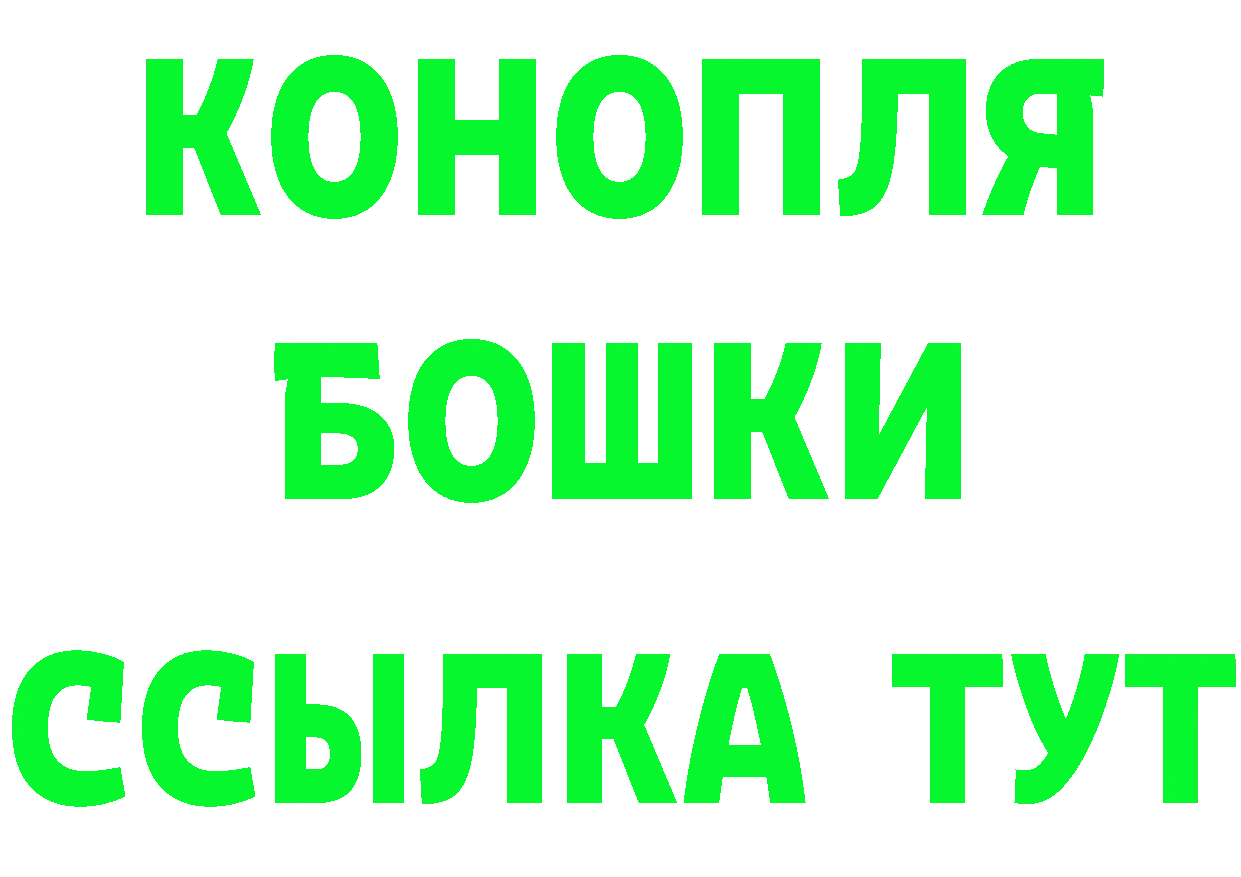 КОНОПЛЯ
БОШКИ
ССЫЛКА ТУТ